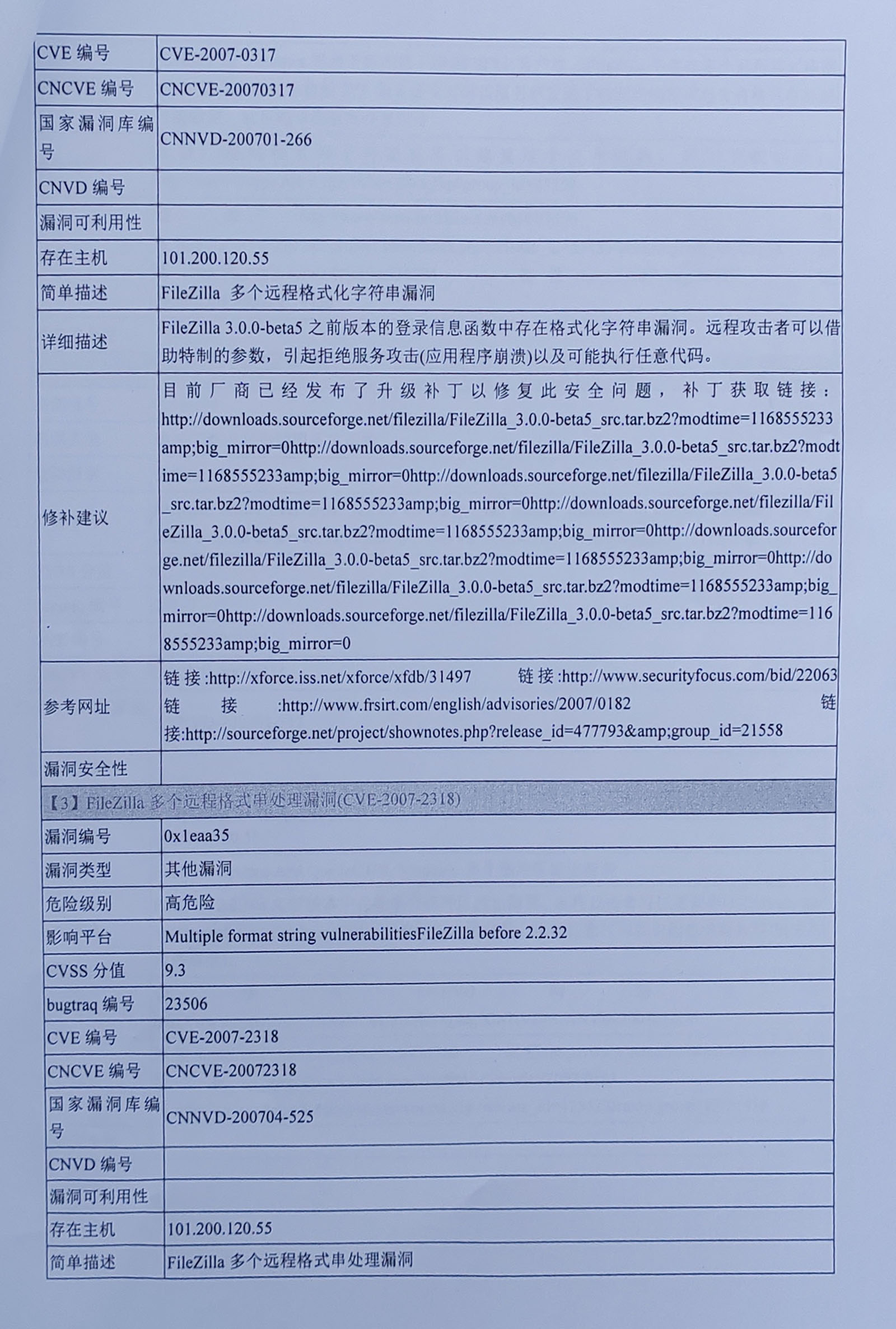 | CVE 编号 | CVE-2007-0317 |
|---|---|
| CNCVE 编号 | CNCVE-20070317 |
| 国家漏洞库编号 | CNNVD-200701-266 |
| CNVD 编号 | |
| 漏洞可利用性 | |
| 存在主机 | 101.200.120.55 |
| 简单描述 | FileZilla 多个远程格式化字符串漏洞 |
| 详细描述 | FileZilla 3.0.0-beta5 之前版本的登录信息函数中存在格式化字符串漏洞。远程攻击者可以借助特制的参数，引起拒绝服务攻击(应用程序崩溃)以及可能执行任意代码。 |
| 修补建议 | 目前厂商已经发布了升级补丁以修复此安全问题，补丁获取链接：http://downloads.sourceforge.net/filezilla/FileZilla_3.0.0-beta5_src.tar.bz2?modtime=1168555233amp;big_mirror=0http://downloads.sourceforge.net/filezilla/FileZilla_3.0.0-beta5_src.tar.bz2?modtime=1168555233amp;big_mirror=0http://downloads.sourceforge.net/filezilla/FileZilla_3.0.0-beta5_src.tar.bz2?modtime=1168555233amp;big_mirror=0http://downloads.sourceforge.net/filezilla/FileZilla_3.0.0-beta5_src.tar.bz2?modtime=1168555233amp;big_mirror=0http://downloads.sourceforge.net/filezilla/FileZilla_3.0.0-beta5_src.tar.bz2?modtime=1168555233amp;big_mirror=0http://downloads.sourceforge.net/filezilla/FileZilla_3.0.0-beta5_src.tar.bz2?modtime=1168555233amp;big_mirror=0http://downloads.sourceforge.net/filezilla/FileZilla_3.0.0-beta5_src.tar.bz2?modtime=1168555233amp;big_mirror=0 |
| 参考网址 | 链接:http://xforce.iss.net/xforce/xfdb/31497 链接:http://www.securityfocus.com/bid/22063 链接:http://www.frsirt.com/english/advisories/2007/0182 链接:http://sourceforge.net/project/shownotes.php?release_id=477793&amp;group_id=21558 |
| 漏洞安全性 | |

【3】FileZilla 多个远程格式串处理漏洞(CVE-2007-2318)

| 漏洞编号 | 0x1eaa35 |
|---|---|
| 漏洞类型 | 其他漏洞 |
| 危险级别 | 高危险 |
| 影响平台 | Multiple format string vulnerabilitiesFileZilla before 2.2.32 |
| CVSS 分值 | 9.3 |
| bugtraq 编号 | 23506 |
| CVE 编号 | CVE-2007-2318 |
| CNCVE 编号 | CNCVE-20072318 |
| 国家漏洞库编号 | CNNVD-200704-525 |
| CNVD 编号 | |
| 漏洞可利用性 | |
| 存在主机 | 101.200.120.55 |
| 简单描述 | FileZilla 多个远程格式串处理漏洞 |